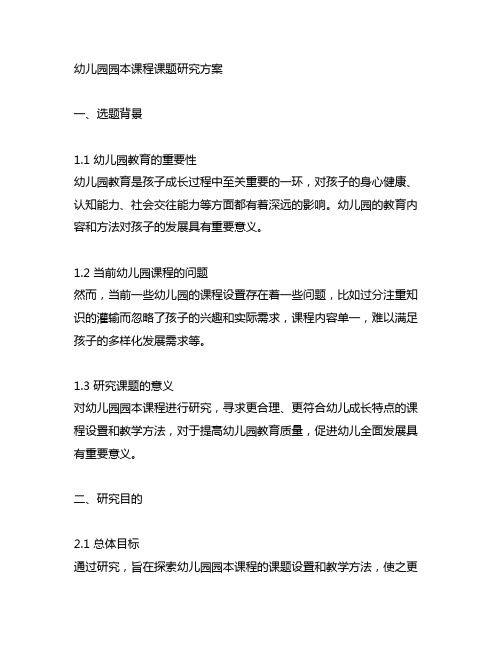 幼儿园园本课程课题研究方案

一、选题背景

1.1 幼儿园教育的重要性
幼儿园教育是孩子成长过程中至关重要的一环，对孩子的身心健康、认知能力、社会交往能力等方面都有着深远的影响。幼儿园的教育内容和方法对孩子的发展具有重要意义。

1.2 当前幼儿园课程的问题
然而，当前一些幼儿园的课程设置存在着一些问题，比如过分注重知识的灌输而忽略了孩子的兴趣和实际需求，课程内容单一，难以满足孩子的多样化发展需求等。

1.3 研究课题的意义
对幼儿园园本课程进行研究，寻求更合理、更符合幼儿成长特点的课程设置和教学方法，对于提高幼儿园教育质量，促进幼儿全面发展具有重要意义。

二、研究目的

2.1 总体目标
通过研究，旨在探索幼儿园园本课程的课题设置和教学方法，使之更